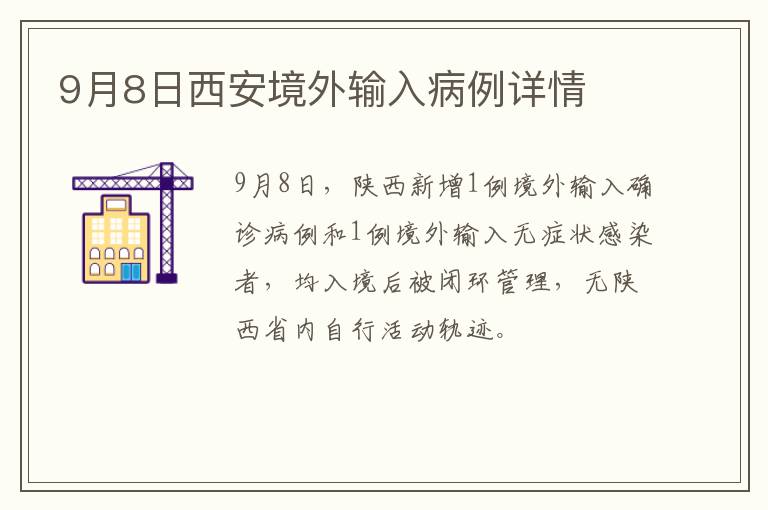 9月8日西安境外输入病例详情

9月8日，陕西新增1例境外输入确诊病例和1例境外输入无症状感染者，均入境后被闭环管理，无陕西省内自行活动轨迹。